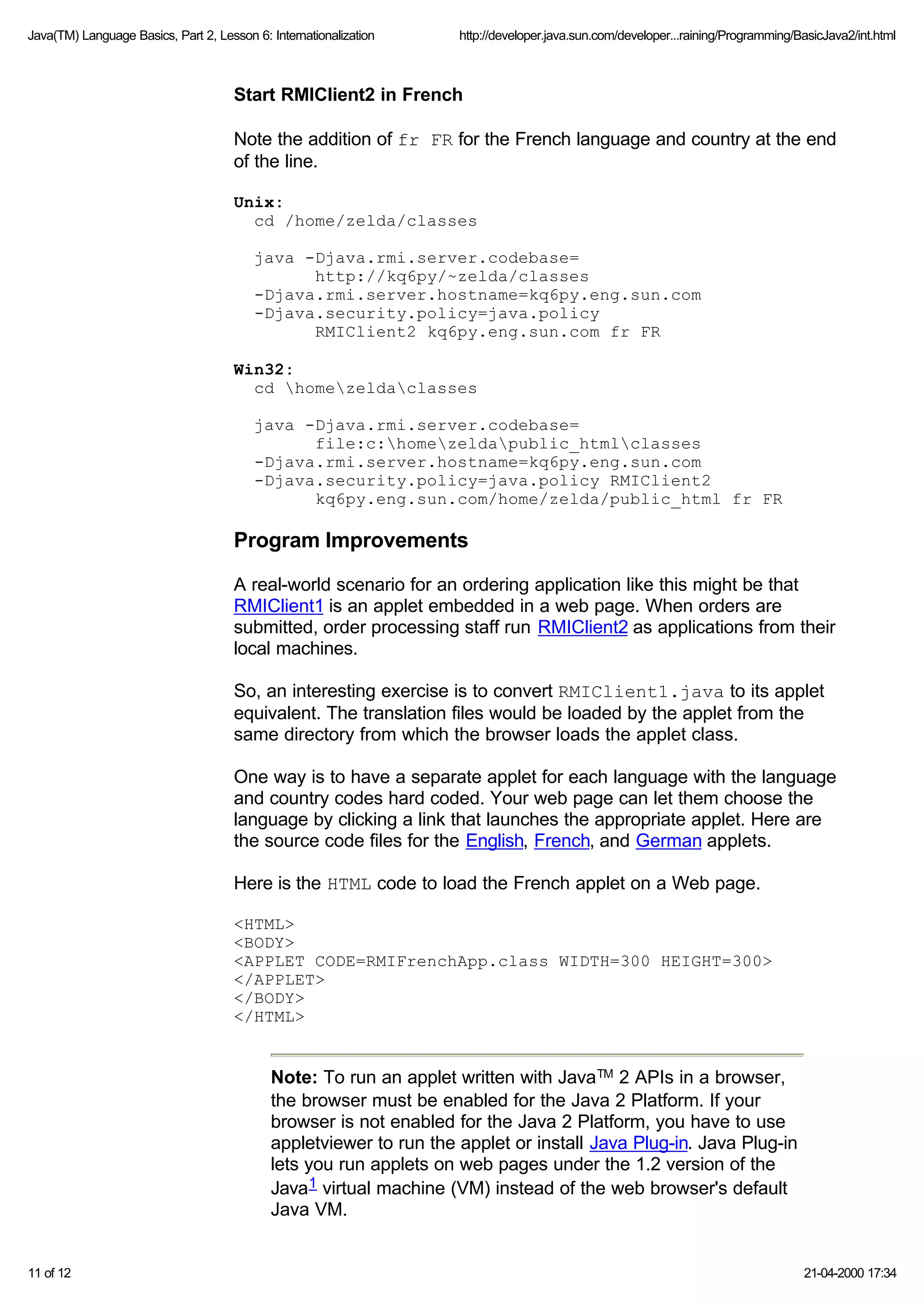 Java(TM) Language Basics, Part 2, Lesson 6: Internationalization http://developer.java.sun.com/developer...raining/Programming/BasicJava2/int.html

Start RMIClient2 in French

Note the addition of fr FR for the French language and country at the end of the line.

Unix:
cd /home/zelda/classes

java -Djava.rmi.server.codebase=
http://kq6py/~zelda/classes
-Djava.rmi.server.hostname=kq6py.eng.sun.com
-Djava.security.policy=java.policy
RMIClient2 kq6py.eng.sun.com fr FR

Win32:
cd \home\zelda\classes

java -Djava.rmi.server.codebase=
file:c:\home\zelda\public_html\classes
-Djava.rmi.server.hostname=kq6py.eng.sun.com
-Djava.security.policy=java.policy RMIClient2
kq6py.eng.sun.com/home/zelda/public_html fr FR

Program Improvements

A real-world scenario for an ordering application like this might be that RMIClient1 is an applet embedded in a web page. When orders are submitted, order processing staff run RMIClient2 as applications from their local machines.

So, an interesting exercise is to convert RMIClient1.java to its applet equivalent. The translation files would be loaded by the applet from the same directory from which the browser loads the applet class.

One way is to have a separate applet for each language with the language and country codes hard coded. Your web page can let them choose the language by clicking a link that launches the appropriate applet. Here are the source code files for the English, French, and German applets.

Here is the HTML code to load the French applet on a Web page.

<HTML>
<BODY>
<APPLET CODE=RMIFrenchApp.class WIDTH=300 HEIGHT=300>
</APPLET>
</BODY>
</HTML>

Note: To run an applet written with Java$^{TM}$ 2 APIs in a browser, the browser must be enabled for the Java 2 Platform. If your browser is not enabled for the Java 2 Platform, you have to use appletviewer to run the applet or install Java Plug-in. Java Plug-in lets you run applets on web pages under the 1.2 version of the Java$^1$ virtual machine (VM) instead of the web browser's default Java VM.

11 of 12 21-04-2000 17:34